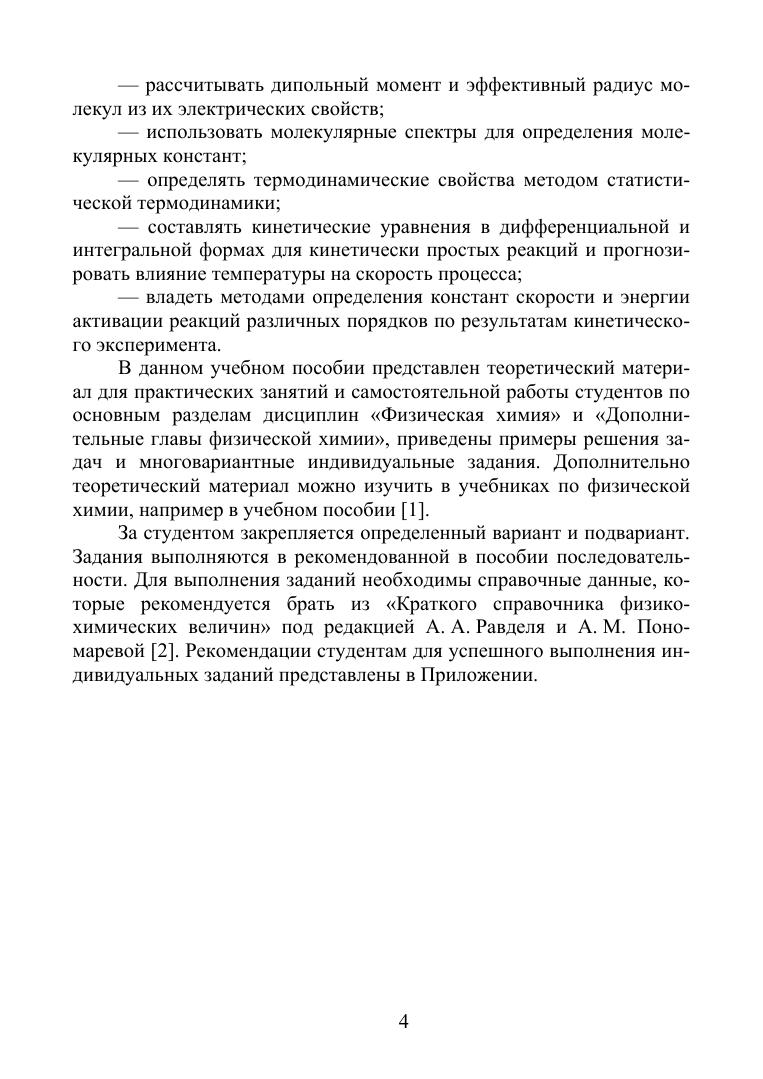 — рассчитывать дипольный момент и эффективный радиус молекул из их электрических свойств;

— использовать молекулярные спектры для определения молекулярных констант;

— определять термодинамические свойства методом статистической термодинамики;

— составлять кинетические уравнения в дифференциальной и интегральной формах для кинетически простых реакций и прогнозировать влияние температуры на скорость процесса;

— владеть методами определения констант скорости и энергии активации реакций различных порядков по результатам кинетического эксперимента.

В данном учебном пособии представлен теоретический материал для практических занятий и самостоятельной работы студентов по основным разделам дисциплин «Физическая химия» и «Дополнительные главы физической химии», приведены примеры решения задач и многовариантные индивидуальные задания. Дополнительно теоретический материал можно изучить в учебниках по физической химии, например в учебном пособии [1].

За студентом закрепляется определенный вариант и подвариант. Задания выполняются в рекомендованной в пособии последовательности. Для выполнения заданий необходимы справочные данные, которые рекомендуется брать из «Краткого справочника физико-химических величин» под редакцией А. А. Равделя и А. М. Пономаревой [2]. Рекомендации студентам для успешного выполнения индивидуальных заданий представлены в Приложении.

4